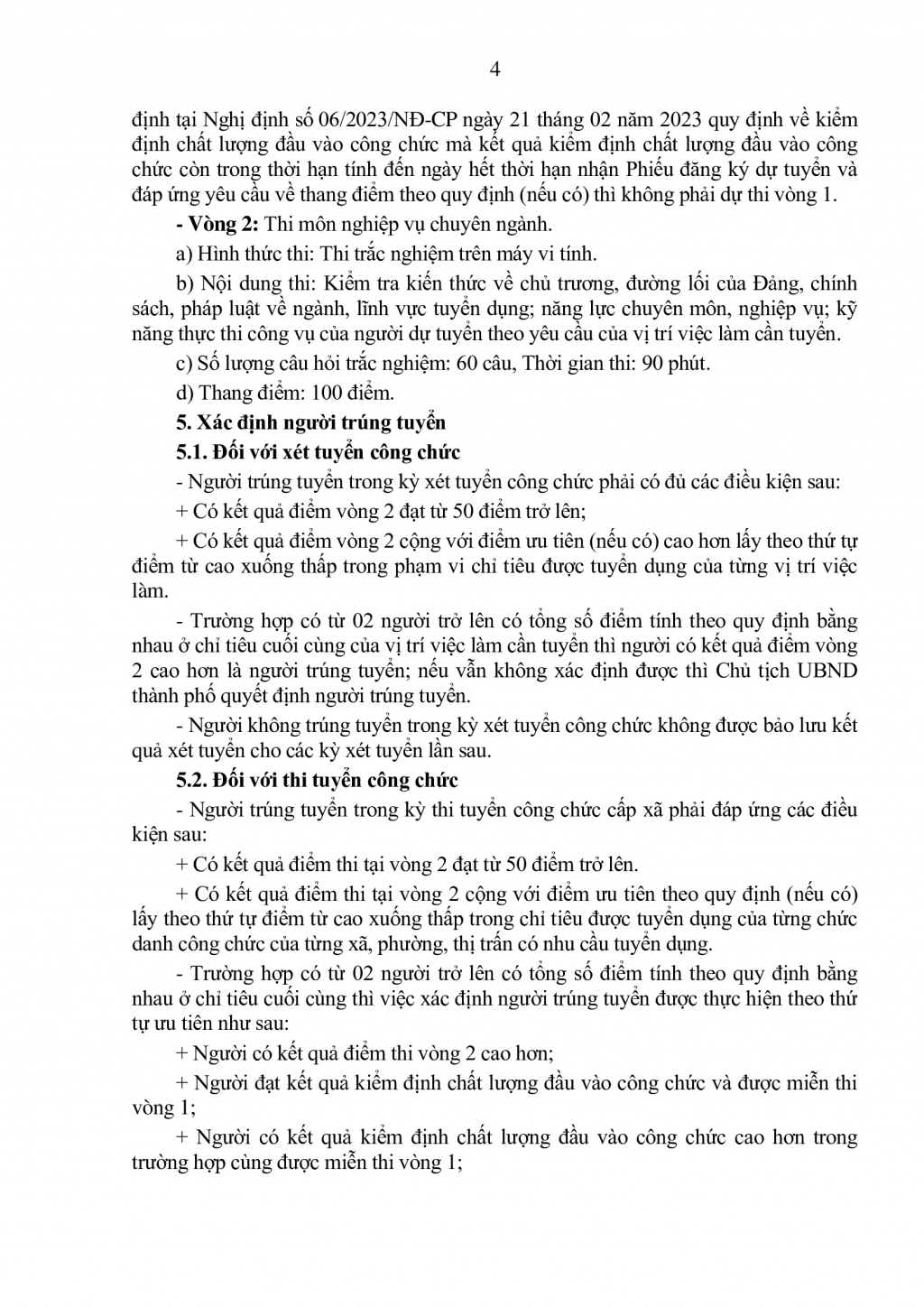 4

định tại Nghị định số 06/2023/NĐ-CP ngày 21 tháng 02 năm 2023 quy định về kiểm định chất lượng đầu vào công chức mà kết quả kiểm định chất lượng đầu vào công chức còn trong thời hạn tính đến ngày hết thời hạn nhận Phiếu đăng ký dự tuyển và đáp ứng yêu cầu về thang điểm theo quy định (nếu có) thì không phải dự thi vòng 1.

- Vòng 2: Thi môn nghiệp vụ chuyên ngành.

a) Hình thức thi: Thi trắc nghiệm trên máy vi tính.

b) Nội dung thi: Kiểm tra kiến thức về chủ trương, đường lối của Đảng, chính sách, pháp luật về ngành, lĩnh vực tuyển dụng; năng lực chuyên môn, nghiệp vụ; kỹ năng thực thi công vụ của người dự tuyển theo yêu cầu của vị trí việc làm cần tuyển.

c) Số lượng câu hỏi trắc nghiệm: 60 câu, Thời gian thi: 90 phút.

d) Thang điểm: 100 điểm.

5. Xác định người trúng tuyển

5.1. Đối với xét tuyển công chức

- Người trúng tuyển trong kỳ xét tuyển công chức phải có đủ các điều kiện sau:

+ Có kết quả điểm vòng 2 đạt từ 50 điểm trở lên;

+ Có kết quả điểm vòng 2 cộng với điểm ưu tiên (nếu có) cao hơn lấy theo thứ tự điểm từ cao xuống thấp trong phạm vi chỉ tiêu được tuyển dụng của từng vị trí việc làm.

- Trường hợp có từ 02 người trở lên có tổng số điểm tính theo quy định bằng nhau ở chỉ tiêu cuối cùng của vị trí việc làm cần tuyển thì người có kết quả điểm vòng 2 cao hơn là người trúng tuyển; nếu vẫn không xác định được thì Chủ tịch UBND thành phố quyết định người trúng tuyển.

- Người không trúng tuyển trong kỳ xét tuyển công chức không được bảo lưu kết quả xét tuyển cho các kỳ xét tuyển lần sau.

5.2. Đối với thi tuyển công chức

- Người trúng tuyển trong kỳ thi tuyển công chức cấp xã phải đáp ứng các điều kiện sau:

+ Có kết quả điểm thi tại vòng 2 đạt từ 50 điểm trở lên.

+ Có kết quả điểm thi tại vòng 2 cộng với điểm ưu tiên theo quy định (nếu có) lấy theo thứ tự điểm từ cao xuống thấp trong chỉ tiêu được tuyển dụng của từng chức danh công chức của từng xã, phường, thị trấn có nhu cầu tuyển dụng.

- Trường hợp có từ 02 người trở lên có tổng số điểm tính theo quy định bằng nhau ở chỉ tiêu cuối cùng thì việc xác định người trúng tuyển được thực hiện theo thứ tự ưu tiên như sau:

+ Người có kết quả điểm thi vòng 2 cao hơn;

+ Người đạt kết quả kiểm định chất lượng đầu vào công chức và được miễn thi vòng 1;

+ Người có kết quả kiểm định chất lượng đầu vào công chức cao hơn trong trường hợp cùng được miễn thi vòng 1;